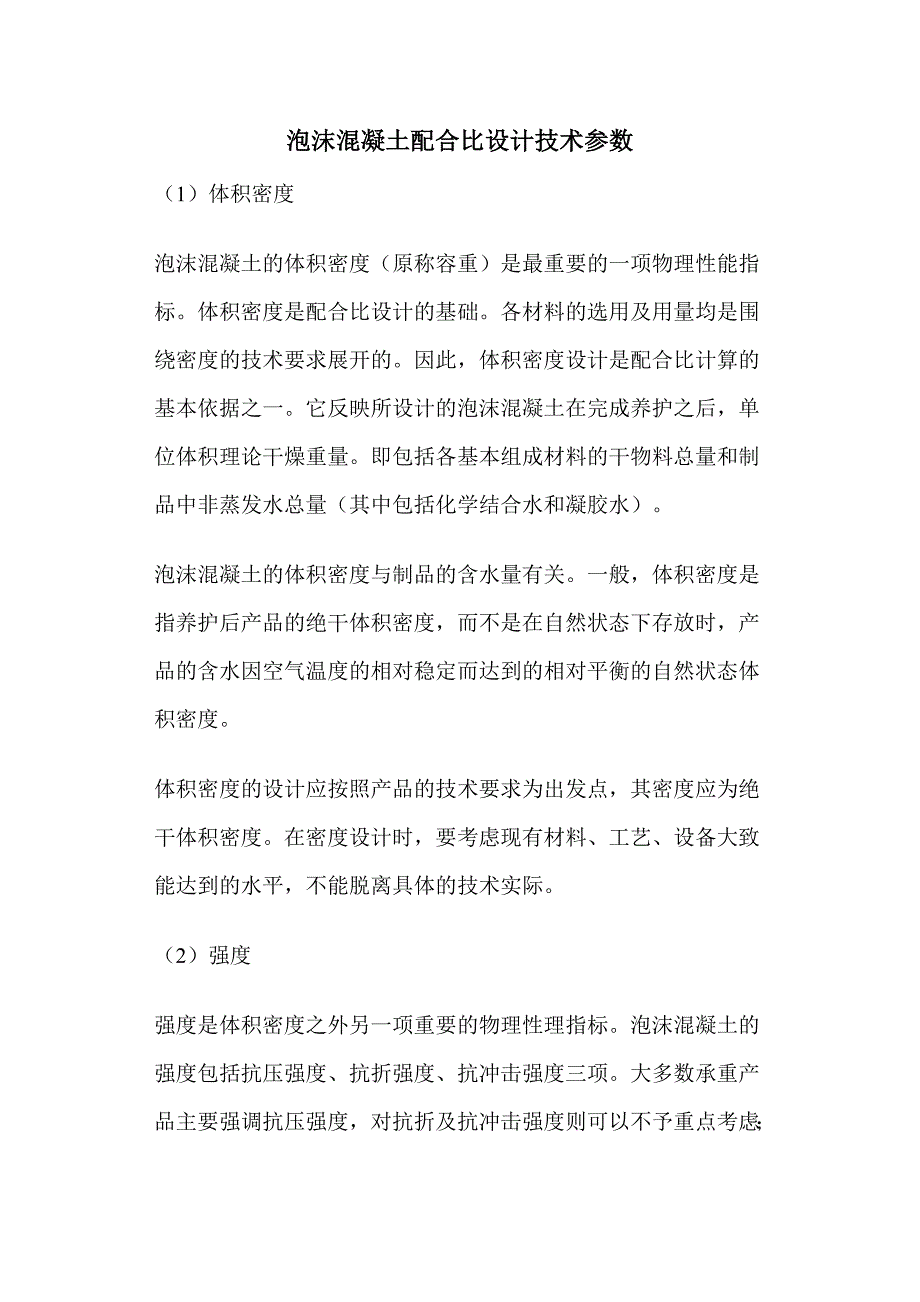 泡沫混凝土配合比设计技术参数

（1）体积密度

泡沫混凝土的体积密度（原称容重）是最重要的一项物理性能指标。体积密度是配合比设计的基础。各材料的选用及用量均是围绕密度的技术要求展开的。因此，体积密度设计是配合比计算的基本依据之一。它反映所设计的泡沫混凝土在完成养护之后，单位体积理论干燥重量。即包括各基本组成材料的干物料总量和制品中非蒸发水总量（其中包括化学结合水和凝胶水）。

泡沫混凝土的体积密度与制品的含水量有关。一般，体积密度是指养护后产品的绝干体积密度，而不是在自然状态下存放时，产品的含水因空气温度的相对稳定而达到的相对平衡的自然状态体积密度。

体积密度的设计应按照产品的技术要求为出发点，其密度应为绝干体积密度。在密度设计时，要考虑现有材料、工艺、设备大致能达到的水平，不能脱离具体的技术实际。

（2）强度

强度是体积密度之外另一项重要的物理性理指标。泡沫混凝土的强度包括抗压强度、抗折强度、抗冲击强度三项。大多数承重产品主要强调抗压强度，对抗折及抗冲击强度则可以不予重点考虑;